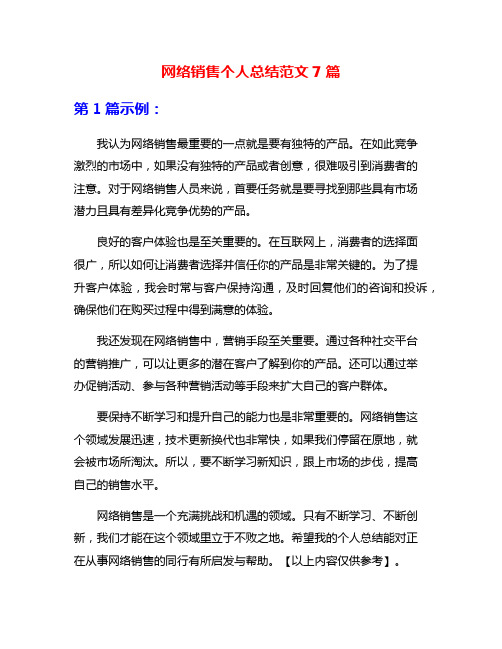 网络销售个人总结范文 7 篇

第 1 篇示例：

我认为网络销售最重要的一点就是要有独特的产品。在如此竞争激烈的市场中，如果没有独特的产品或者创意，很难吸引到消费者的注意。对于网络销售人员来说，首要任务就是要寻找到那些具有市场潜力且具有差异化竞争优势的产品。

良好的客户体验也是至关重要的。在互联网上，消费者的选择面很广，所以如何让消费者选择并信任你的产品是非常关键的。为了提升客户体验，我会时常与客户保持沟通，及时回复他们的咨询和投诉，确保他们在购买过程中得到满意的体验。

我还发现在网络销售中，营销手段至关重要。通过各种社交平台的营销推广，可以让更多的潜在客户了解到你的产品。还可以通过举办促销活动、参与各种营销活动等手段来扩大自己的客户群体。

要保持不断学习和提升自己的能力也是非常重要的。网络销售这个领域发展迅速，技术更新换代也非常快，如果我们停留在原地，就会被市场所淘汰。所以，要不断学习新知识，跟上市场的步伐，提高自己的销售水平。

网络销售是一个充满挑战和机遇的领域。只有不断学习、不断创新，我们才能在这个领域里立于不败之地。希望我的个人总结能对正在从事网络销售的同行有所启发与帮助。【以上内容仅供参考】。